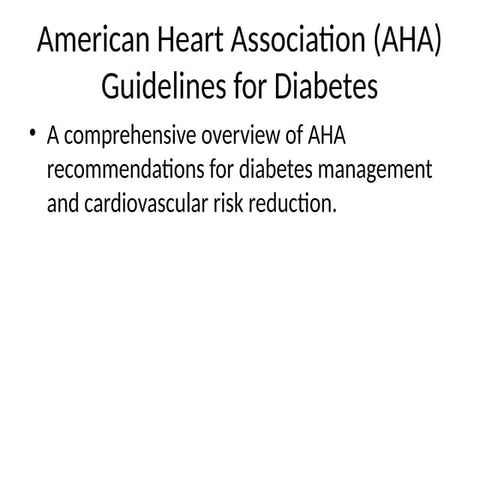 American Heart Association (AHA) Guidelines for Diabetes

• A comprehensive overview of AHA recommendations for diabetes management and cardiovascular risk reduction.